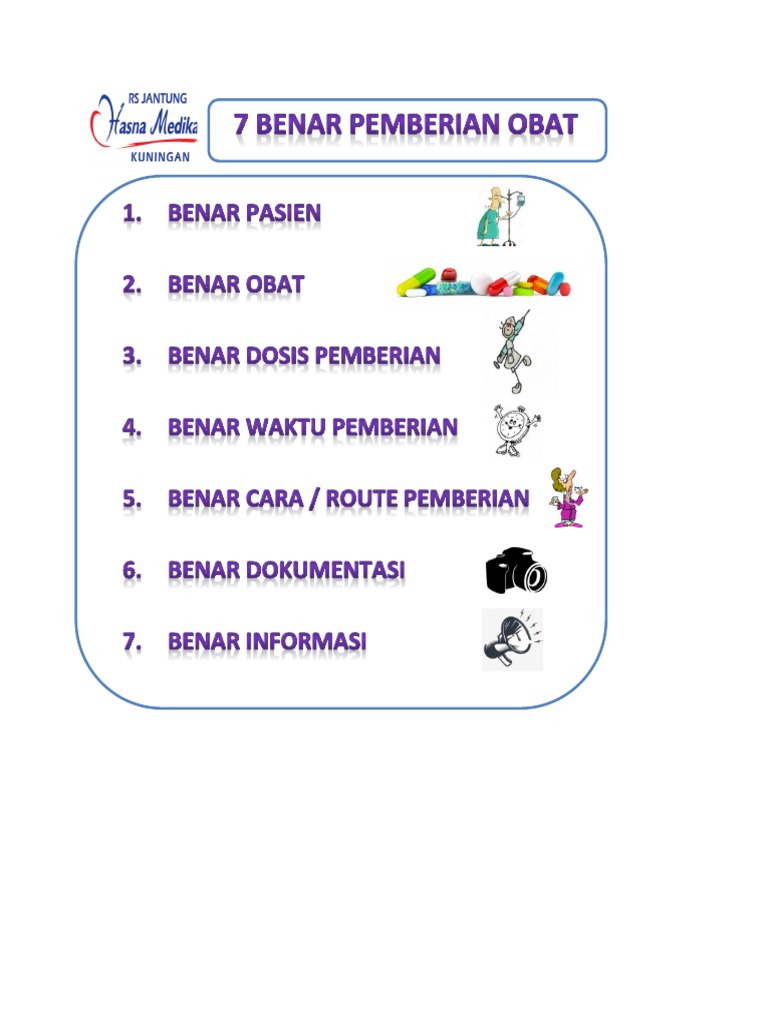 RS JANTUNG
Hasna Medika
KUNINGAN

7 BENAR PEMBERIAN OBAT

1. BENAR PASIEN

2. BENAR OBAT

3. BENAR DOSIS PEMBERIAN

4. BENAR WAKTU PEMBERIAN

5. BENAR CARA / ROUTE PEMBERIAN

6. BENAR DOKUMENTASI

7. BENAR INFORMASI